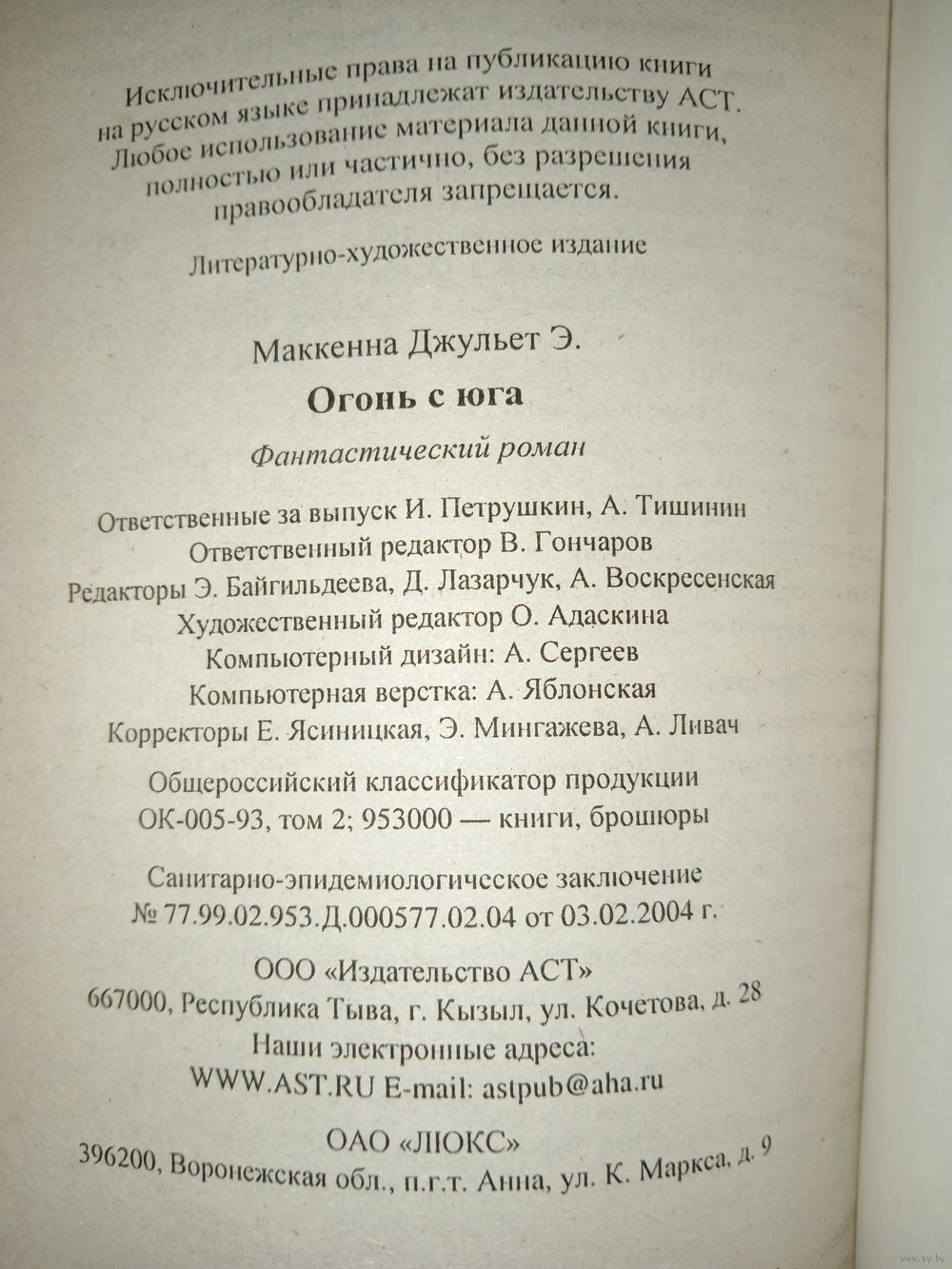 Исключительные права на публикацию книги на русском языке принадлежат издательству АСТ. Любое использование материала данной книги, полностью или частично, без разрешения правообладателя запрещается.

Литературно-художественное издание

Маккенна Джульет Э.

Огонь с юга

Фантастический роман

Ответственные за выпуск И. Петрушкин, А. Тишинин
Ответственный редактор В. Гончаров
Редакторы Э. Байгильдеева, Д. Лазарчук, А. Воскресенская
Художественный редактор О. Адаскина
Компьютерный дизайн: А. Сергеев
Компьютерная верстка: А. Яблонская
Корректоры Е. Ясиницкая, Э. Мингажева, А. Ливач

Общероссийский классификатор продукции ОК-005-93, том 2; 953000 — книги, брошюры

Санитарно-эпидемиологическое заключение № 77.99.02.953.Д.000577.02.04 от 03.02.2004 г.

ООО «Издательство АСТ»
667000, Республика Тыва, г. Кызыл, ул. Кочетова, д. 28
Наши электронные адреса:
WWW.AST.RU E-mail: astpub@aha.ru

ОАО «ЛЮКС»
396200, Воронежская обл., п.г.т. Анна, ул. К. Маркса, д. 9

www.ay.by